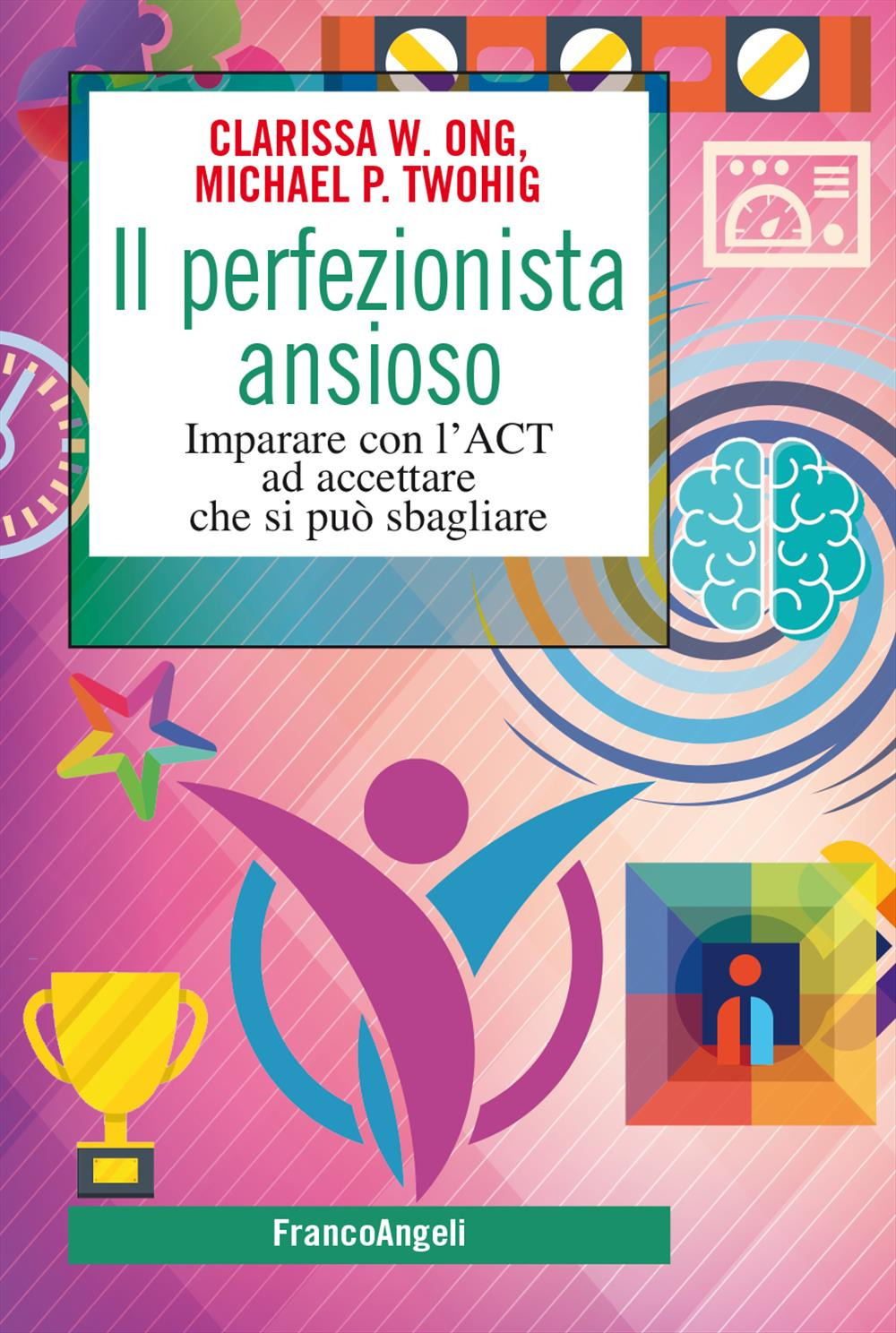 CLARISSA W. ONG, MICHAEL P. TWOHIG

Il perfezionista ansioso

Imparare con l'ACT ad accettare che si può sbagliare

FrancoAngeli